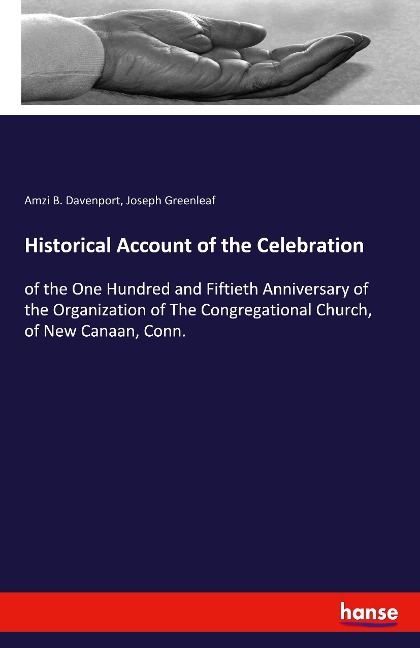 Amzi B. Davenport, Joseph Greenleaf

Historical Account of the Celebration

of the One Hundred and Fiftieth Anniversary of the Organization of The Congregational Church, of New Canaan, Conn.

hanse